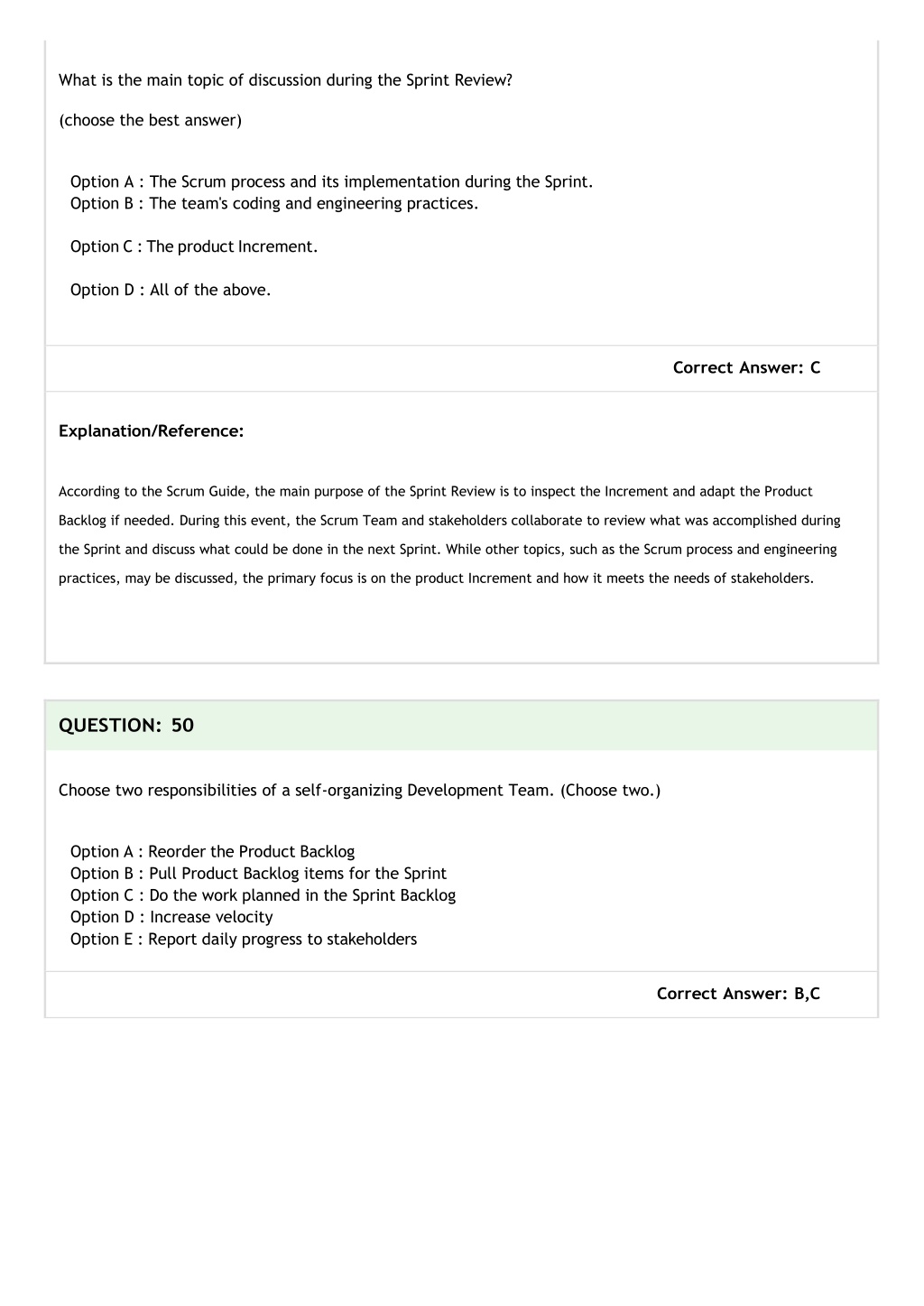 What is the main topic of discussion during the Sprint Review?

(choose the best answer)

Option A : The Scrum process and its implementation during the Sprint.
Option B : The team's coding and engineering practices.

Option C : The product Increment.

Option D : All of the above.

Correct Answer: C

Explanation/Reference:

According to the Scrum Guide, the main purpose of the Sprint Review is to inspect the Increment and adapt the Product Backlog if needed. During this event, the Scrum Team and stakeholders collaborate to review what was accomplished during the Sprint and discuss what could be done in the next Sprint. While other topics, such as the Scrum process and engineering practices, may be discussed, the primary focus is on the product Increment and how it meets the needs of stakeholders.

QUESTION: 50

Choose two responsibilities of a self-organizing Development Team. (Choose two.)

Option A : Reorder the Product Backlog
Option B : Pull Product Backlog items for the Sprint
Option C : Do the work planned in the Sprint Backlog
Option D : Increase velocity
Option E : Report daily progress to stakeholders

Correct Answer: B,C